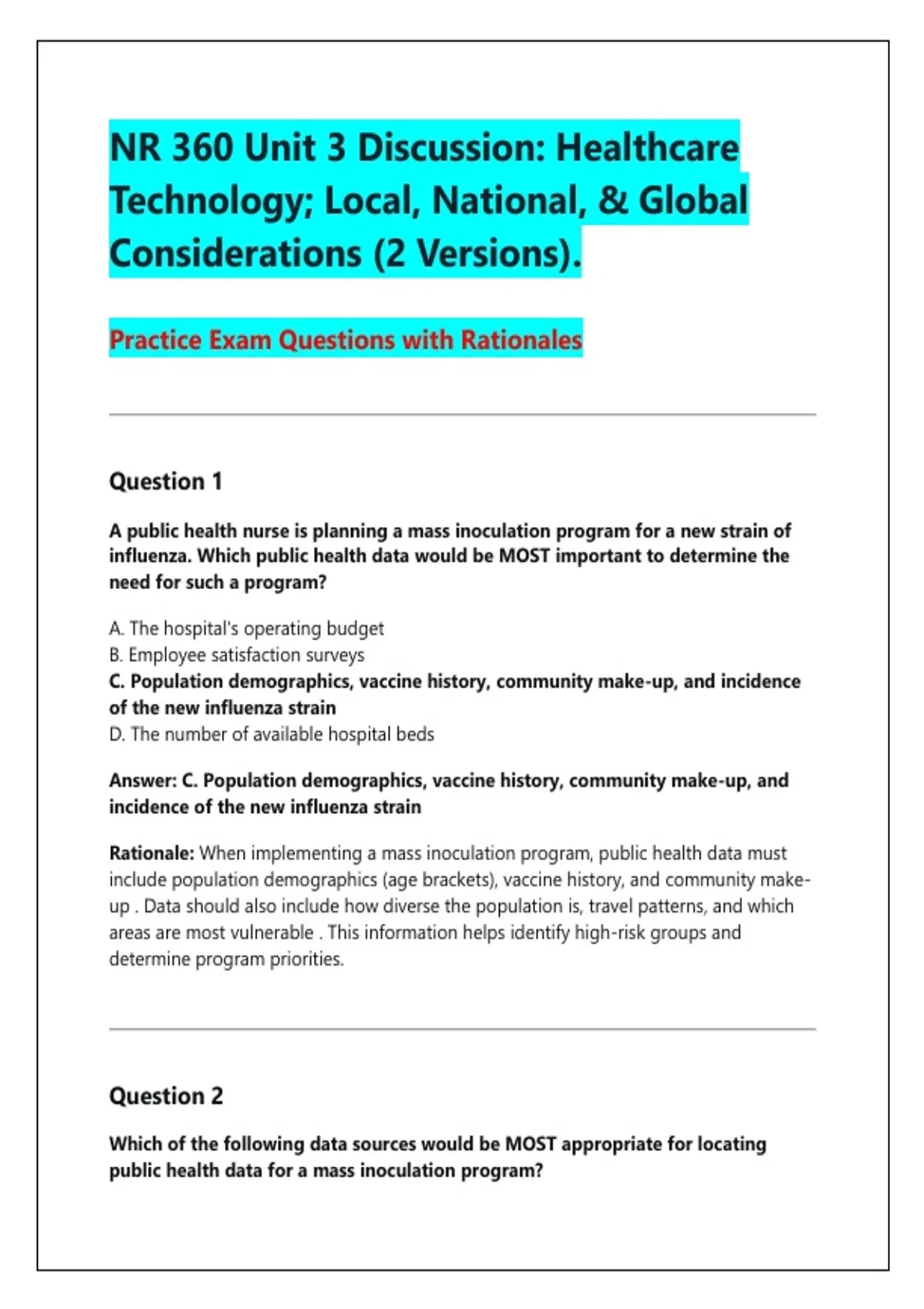 NR 360 Unit 3 Discussion: Healthcare Technology; Local, National, & Global Considerations (2 Versions).

Practice Exam Questions with Rationales

Question 1

A public health nurse is planning a mass inoculation program for a new strain of influenza. Which public health data would be MOST important to determine the need for such a program?

A. The hospital's operating budget
B. Employee satisfaction surveys
C. Population demographics, vaccine history, community make-up, and incidence of the new influenza strain
D. The number of available hospital beds

Answer: C. Population demographics, vaccine history, community make-up, and incidence of the new influenza strain

Rationale: When implementing a mass inoculation program, public health data must include population demographics (age brackets), vaccine history, and community make-up . Data should also include how diverse the population is, travel patterns, and which areas are most vulnerable . This information helps identify high-risk groups and determine program priorities.

Question 2

Which of the following data sources would be MOST appropriate for locating public health data for a mass inoculation program?